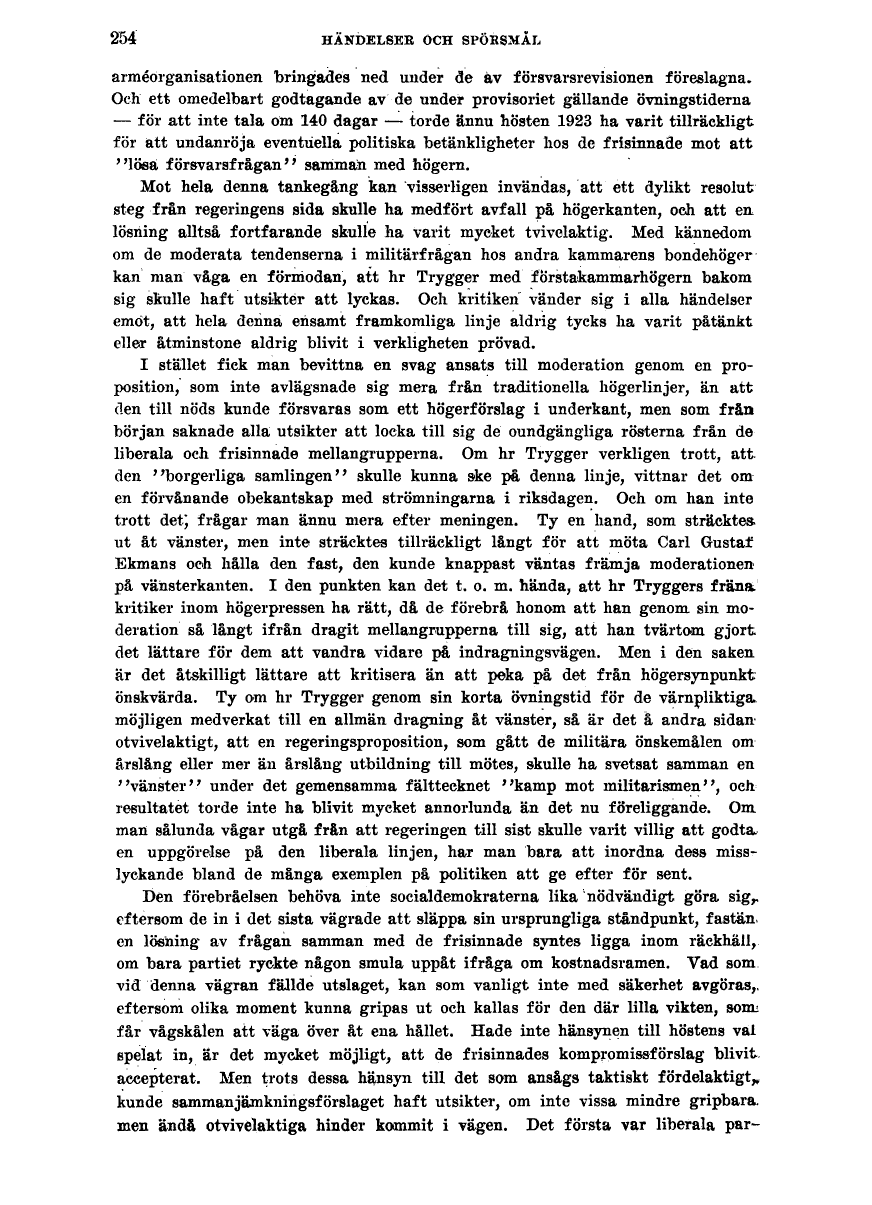 254 HÄNDELSER OCH SPÖRSMÅL

arméorganisationen bringades ned under de av försvarsrevisionen föreslagna. Och ett omedelbart godtagande av de under provisoriet gällande övningstiderna — för att inte tala om 140 dagar — torde ännu hösten 1923 ha varit tillräckligt för att undanröja eventuella politiska betänkligheter hos de frisinnade mot att ''lösa försvarsfrågan'' samman med högern.

Mot hela denna tankegång kan visserligen invändas, att ett dylikt resolut steg från regeringens sida skulle ha medfört avfall på högerkanten, och att en lösning alltså fortfarande skulle ha varit mycket tvivelaktig. Med kännedom om de moderata tendenserna i militärfrågan hos andra kammarens bondehöger kan man våga en förmodan, att hr Trygger med förstakammarhögern bakom sig skulle haft utsikter att lyckas. Och kritiken vänder sig i alla händelser emot, att hela denna ensamt framkomliga linje aldrig tycks ha varit påtänkt eller åtminstone aldrig blivit i verkligheten prövad.

I stället fick man bevittna en svag ansats till moderation genom en proposition, som inte avlägsnade sig mera från traditionella högerlinjer, än att den till nöds kunde försvaras som ett högerförslag i underkant, men som från början saknade alla utsikter att locka till sig de oundgängliga rösterna från de liberala och frisinnade mellangrupperna. Om hr Trygger verkligen trott, att den ''borgerliga samlingen'' skulle kunna ske på denna linje, vittnar det om en förvånande obekantskap med strömningarna i riksdagen. Och om han inte trott det, frågar man ännu mera efter meningen. Ty en hand, som sträcktes ut åt vänster, men inte sträcktes tillräckligt långt för att möta Carl Gustaf Ekmans och hålla den fast, den kunde knappast väntas främja moderationen på vänsterkanten. I den punkten kan det t. o. m. hända, att hr Tryggers fräna kritiker inom högerpressen ha rätt, då de förebrå honom att han genom sin moderation så långt ifrån dragit mellangrupperna till sig, att han tvärtom gjort det lättare för dem att vandra vidare på indragningsvägen. Men i den saken är det åtskilligt lättare att kritisera än att peka på det från högersynpunkt önskvärda. Ty om hr Trygger genom sin korta övningstid för de värnpliktiga möjligen medverkat till en allmän dragning åt vänster, så är det å andra sidan otvivelaktigt, att en regeringsproposition, som gått de militära önskemålen om årslång eller mer än årslång utbildning till mötes, skulle ha svetsat samman en ''vänster'' under det gemensamma fälttecknet ''kamp mot militarismen'', och resultatet torde inte ha blivit mycket annorlunda än det nu föreliggande. Om man sålunda vågar utgå från att regeringen till sist skulle varit villig att godta en uppgörelse på den liberala linjen, har man bara att inordna dess misslyckande bland de många exemplen på politiken att ge efter för sent.

Den förebråelsen behöva inte socialdemokraterna lika nödvändigt göra sig, eftersom de in i det sista vägrade att släppa sin ursprungliga ståndpunkt, fastän en lösning av frågan samman med de frisinnade syntes ligga inom räckhåll, om bara partiet ryckte någon smula uppåt ifråga om kostnadsramen. Vad som vid denna vägran fällde utslaget, kan som vanligt inte med säkerhet avgöras, eftersom olika moment kunna gripas ut och kallas för den där lilla vikten, som får vågskålen att väga över åt ena hållet. Hade inte hänsynen till höstens val spelat in, är det mycket möjligt, att de frisinnades kompromissförslag blivit accepterat. Men trots dessa hänsyn till det som ansågs taktiskt fördelaktigt, kunde sammanjämkningsförslaget haft utsikter, om inte vissa mindre gripbara men ändå otvivelaktiga hinder kommit i vägen. Det första var liberala par-